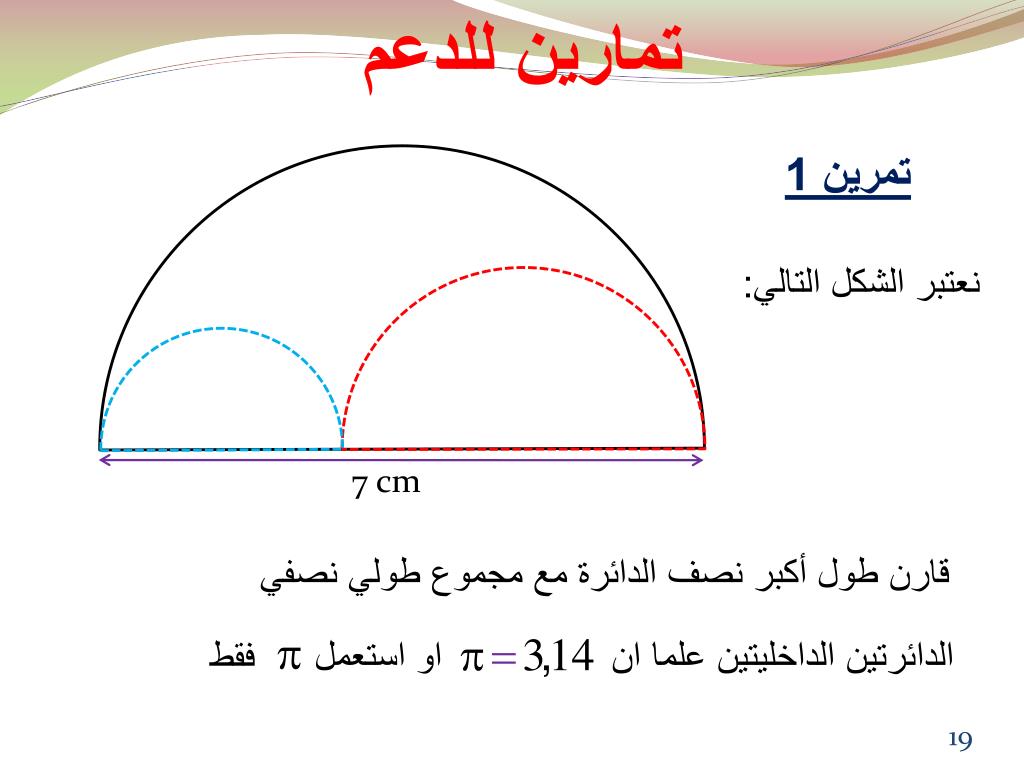 تمارين للدعم

تمرين 1

نعتبر الشكل التالي:

7 cm

قارن طول أكبر نصف الدائرة مع مجموع طولي نصفي الدائرتين الداخليتين علما ان $\pi = 3,14$ او استعمل $\pi$ فقط

19